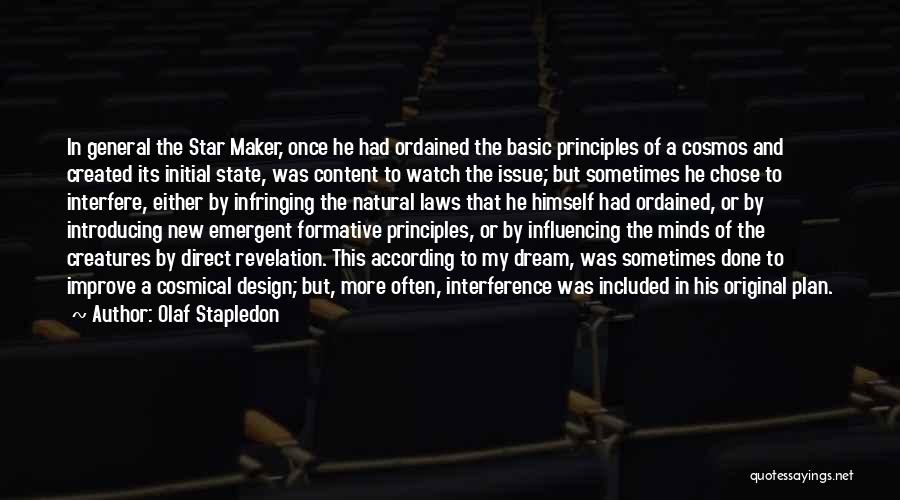 In general the Star Maker, once he had ordained the basic principles of a cosmos and created its initial state, was content to watch the issue; but sometimes he chose to interfere, either by infringing the natural laws that he himself had ordained, or by introducing new emergent formative principles, or by influencing the minds of the creatures by direct revelation. This according to my dream, was sometimes done to improve a cosmical design; but, more often, interference was included in his original plan.

~ Author: Olaf Stapledon

quotessayings.net